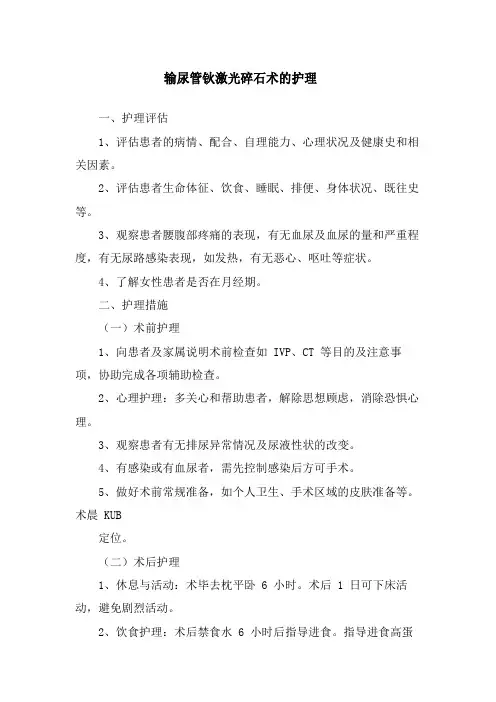 输尿管钬激光碎石术的护理

一、护理评估

1、评估患者的病情、配合、自理能力、心理状况及健康史和相关因素。

2、评估患者生命体征、饮食、睡眠、排便、身体状况、既往史等。

3、观察患者腰腹部疼痛的表现，有无血尿及血尿的量和严重程度，有无尿路感染表现，如发热，有无恶心、呕吐等症状。

4、了解女性患者是否在月经期。

二、护理措施

（一）术前护理

1、向患者及家属说明术前检查如 IVP、CT 等目的及注意事项，协助完成各项辅助检查。

2、心理护理：多关心和帮助患者，解除思想顾虑，消除恐惧心理。

3、观察患者有无排尿异常情况及尿液性状的改变。

4、有感染或有血尿者，需先控制感染后方可手术。

5、做好术前常规准备，如个人卫生、手术区域的皮肤准备等。术晨 KUB

定位。

（二）术后护理

1、休息与活动：术毕去枕平卧 6 小时。术后 1 日可下床活动，避免剧烈活动。

2、饮食护理：术后禁食水 6 小时后指导进食。指导进食高蛋